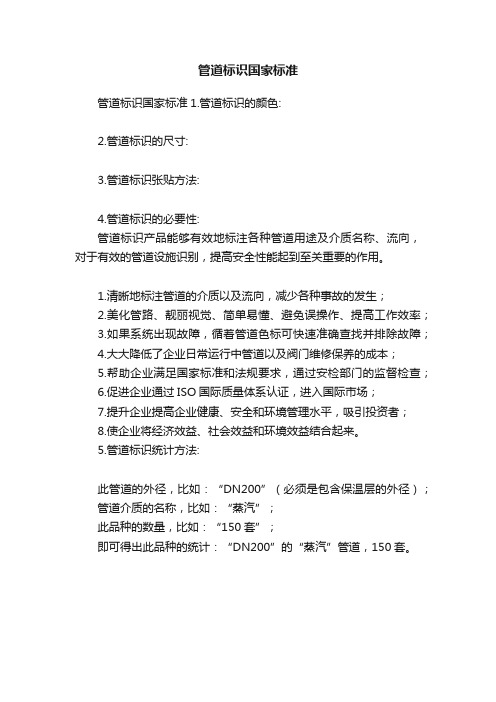 管道标识国家标准

管道标识国家标准 1.管道标识的颜色:

2.管道标识的尺寸:

3.管道标识张贴方法:

4.管道标识的必要性:
管道标识产品能够有效地标注各种管道用途及介质名称、流向，对于有效的管道设施识别，提高安全性能起到至关重要的作用。

1.清晰地标注管道的介质以及流向，减少各种事故的发生；
2.美化管路、靓丽视觉、简单易懂、避免误操作、提高工作效率；
3.如果系统出现故障，循着管道色标可快速准确查找并排除故障；
4.大大降低了企业日常运行中管道以及阀门维修保养的成本；
5.帮助企业满足国家标准和法规要求，通过安检部门的监督检查；
6.促进企业通过 ISO 国际质量体系认证，进入国际市场；
7.提升企业提高企业健康、安全和环境管理水平，吸引投资者；
8.使企业将经济效益、社会效益和环境效益结合起来。
5.管道标识统计方法:

此管道的外径，比如：“DN200”（必须是包含保温层的外径）；
管道介质的名称，比如：“蒸汽”；
此品种的数量，比如：“150 套”；
即可得出此品种的统计：“DN200”的“蒸汽”管道，150 套。